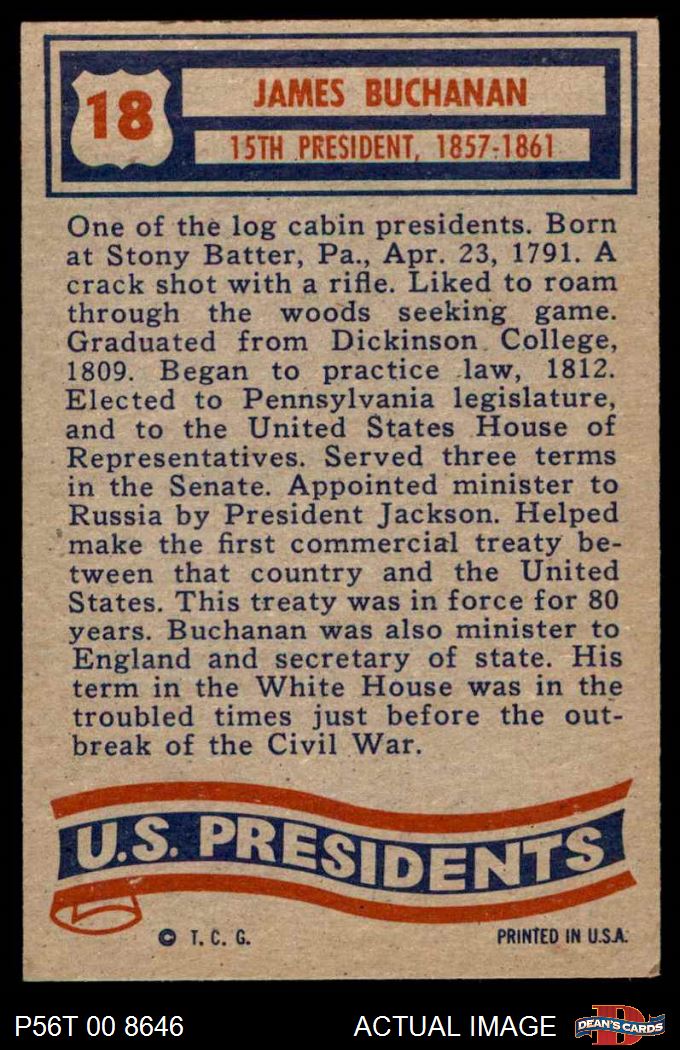 18

JAMES BUCHANAN

15TH PRESIDENT, 1857-1861

One of the log cabin presidents. Born at Stony Batter, Pa., Apr. 23, 1791. A crack shot with a rifle. Liked to roam through the woods seeking game. Graduated from Dickinson College, 1809. Began to practice law, 1812. Elected to Pennsylvania legislature, and to the United States House of Representatives. Served three terms in the Senate. Appointed minister to Russia by President Jackson. Helped make the first commercial treaty between that country and the United States. This treaty was in force for 80 years. Buchanan was also minister to England and secretary of state. His term in the White House was in the troubled times just before the outbreak of the Civil War.

U.S. PRESIDENTS

© T. C. G.

PRINTED IN U.S.A.

P56T 00 8646

ACTUAL IMAGE

DEAN'S CARDS